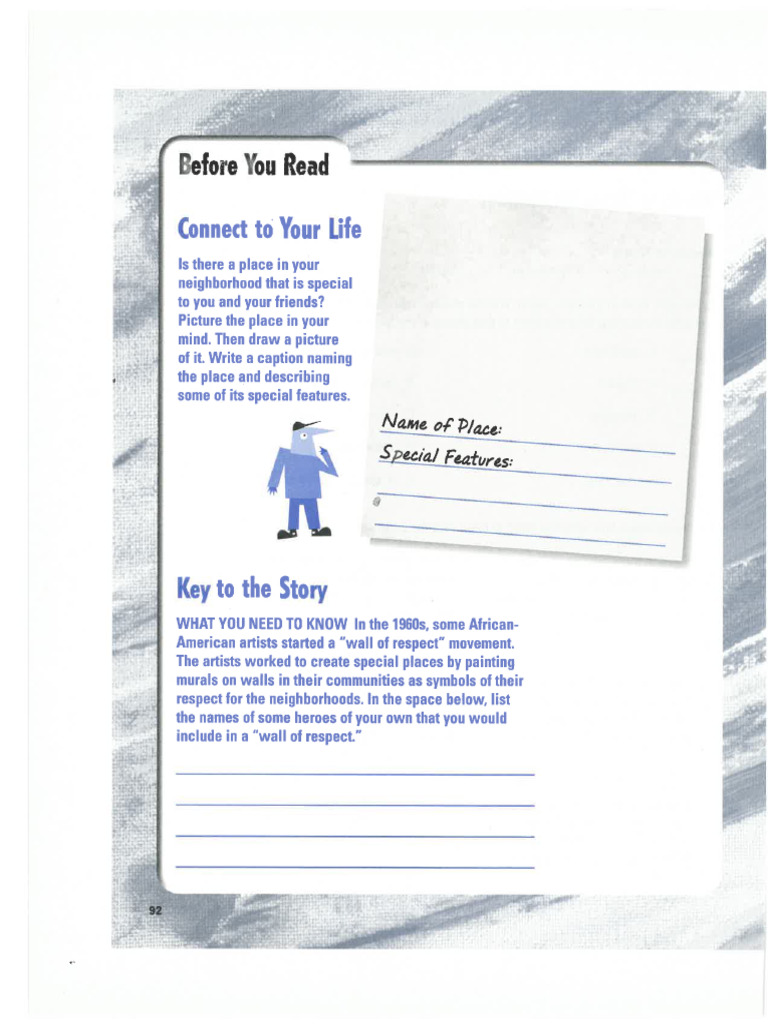 Before You Read

Connect to Your Life

Is there a place in your neighborhood that is special to you and your friends? Picture the place in your mind. Then draw a picture of it. Write a caption naming the place and describing some of its special features.

Name of Place:

Special Features:

Key to the Story

WHAT YOU NEED TO KNOW In the 1960s, some African-American artists started a "wall of respect" movement. The artists worked to create special places by painting murals on walls in their communities as symbols of their respect for the neighborhoods. In the space below, list the names of some heroes of your own that you would include in a "wall of respect."

92